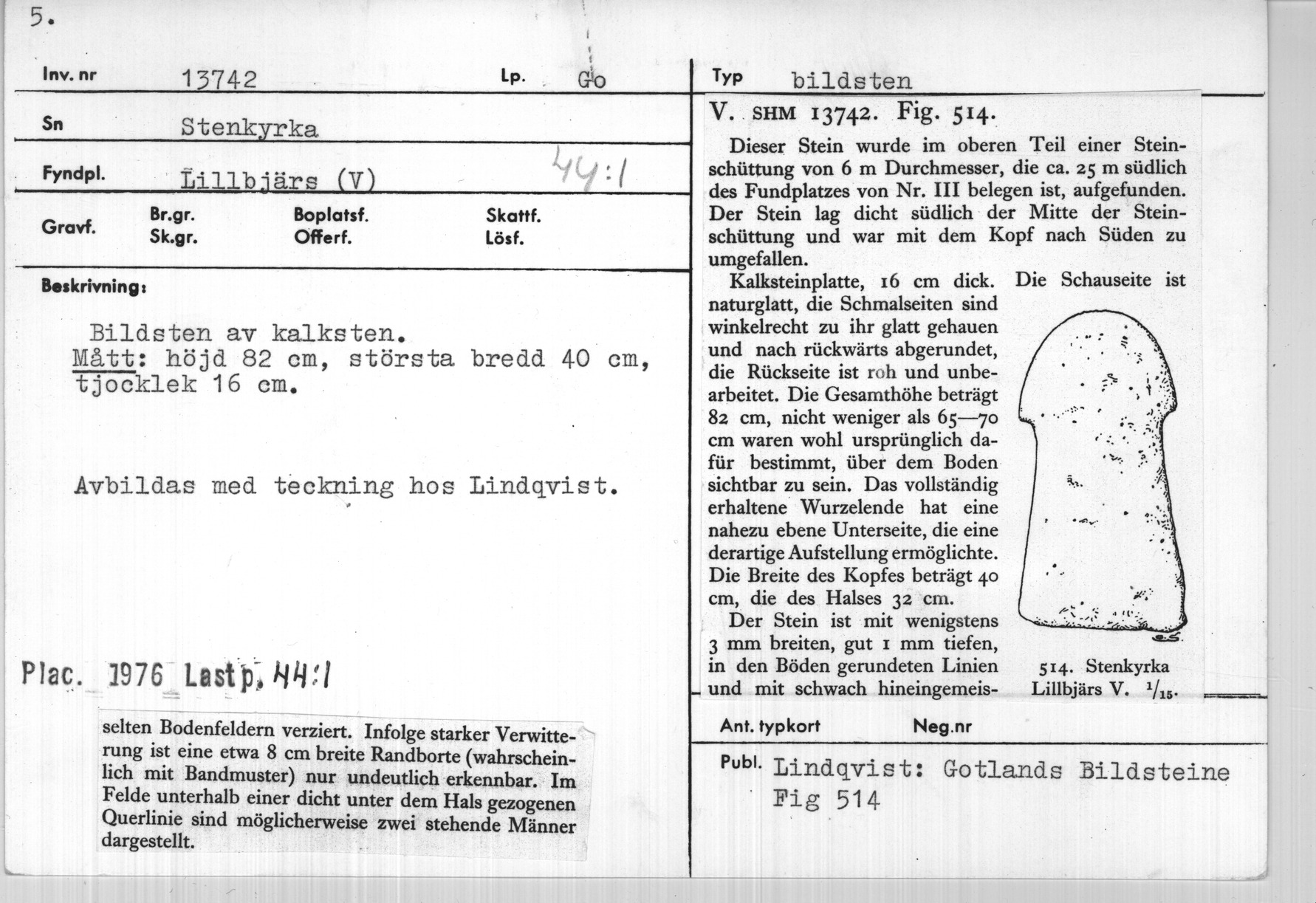 5.

Inv. nr 13742 Lp. Go

Sn Stenkyrka

Fyndpl. Lillbjärs (V) 44:1

Gravf. Br.gr. Sk.gr. Boplatsf. Offerf. Skattf. Lösf.

Beskrivning:

Bildsten av kalksten.
Mått: höjd 82 cm, största bredd 40 cm, tjocklek 16 cm.

Avbildas med teckning hos Lindqvist.

Plac. 1976 Lastp. 44:1

selten Bodenfeldern verziert. Infolge starker Verwitterung ist eine etwa 8 cm breite Randborte (wahrscheinlich mit Bandmuster) nur undeutlich erkennbar. Im Felde unterhalb einer dicht unter dem Hals gezogenen Querlinie sind möglicherweise zwei stehende Männer dargestellt.

Typ bildsten

V. SHM 13742. Fig. 514.

Dieser Stein wurde im oberen Teil einer Steinschüttung von 6 m Durchmesser, die ca. 25 m südlich des Fundplatzes von Nr. III belegen ist, aufgefunden. Der Stein lag dicht südlich der Mitte der Steinschüttung und war mit dem Kopf nach Süden zu umgefallen.

Kalksteinplatte, 16 cm dick. Die Schauseite ist naturglatt, die Schmalseiten sind winkelrecht zu ihr glatt gehauen und nach rückwärts abgerundet, die Rückseite ist roh und unbearbeitet. Die Gesamthöhe beträgt 82 cm, nicht weniger als 65—70 cm waren wohl ursprünglich dafür bestimmt, über dem Boden sichtbar zu sein. Das vollständig erhaltene Wurzelende hat eine nahezu ebene Unterseite, die eine derartige Aufstellung ermöglichte. Die Breite des Kopfes beträgt 40 cm, die des Halses 32 cm.

Der Stein ist mit wenigstens 3 mm breiten, gut 1 mm tiefen, in den Böden gerundeten Linien und mit schwach hineingemeis-

514. Stenkyrka Lillbjärs V. $^{1}/_{15}$.

Ant. typkort Neg.nr

Publ. Lindqvist: Gotlands Bildsteine Fig 514